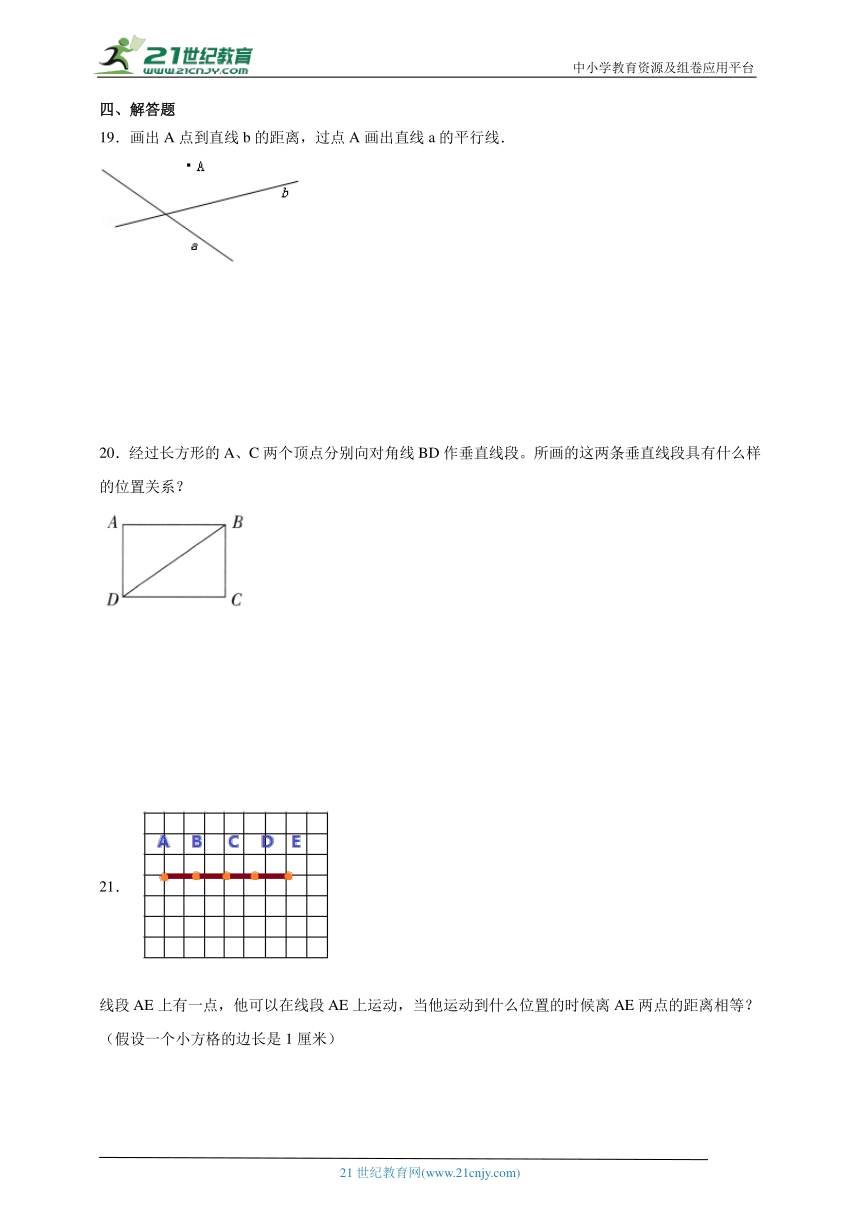 21世纪教育
www.21cnjy.com
中小学教育资源及组卷应用平台

四、解答题

19．画出 A 点到直线 b 的距离，过点 A 画出直线 a 的平行线.

A
b
a

20．经过长方形的 A、C 两个顶点分别向对角线 BD 作垂直线段。所画的这两条垂直线段具有什么样的位置关系？

A B
D C

21．

A B C D E

线段 AE 上有一点，他可以在线段 AE 上运动，当他运动到什么位置的时候离 AE 两点的距离相等？（假设一个小方格的边长是 1 厘米）

21 世纪教育网(www.21cnjy.com)